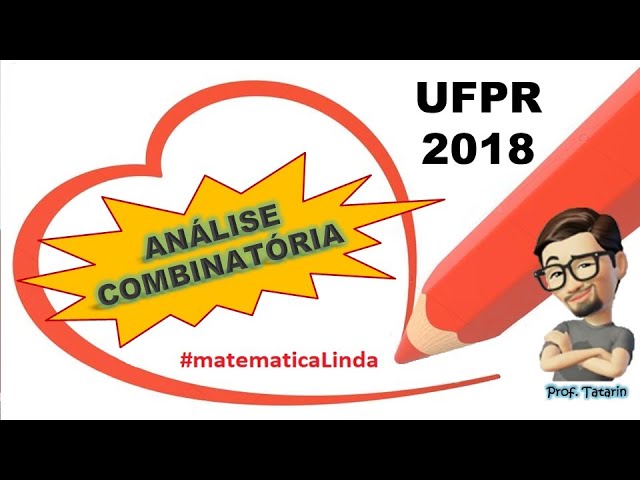 UFPR
2018

ANÁLISE
COMBINATÓRIA

#matematicaLinda

Prof. Tatarin